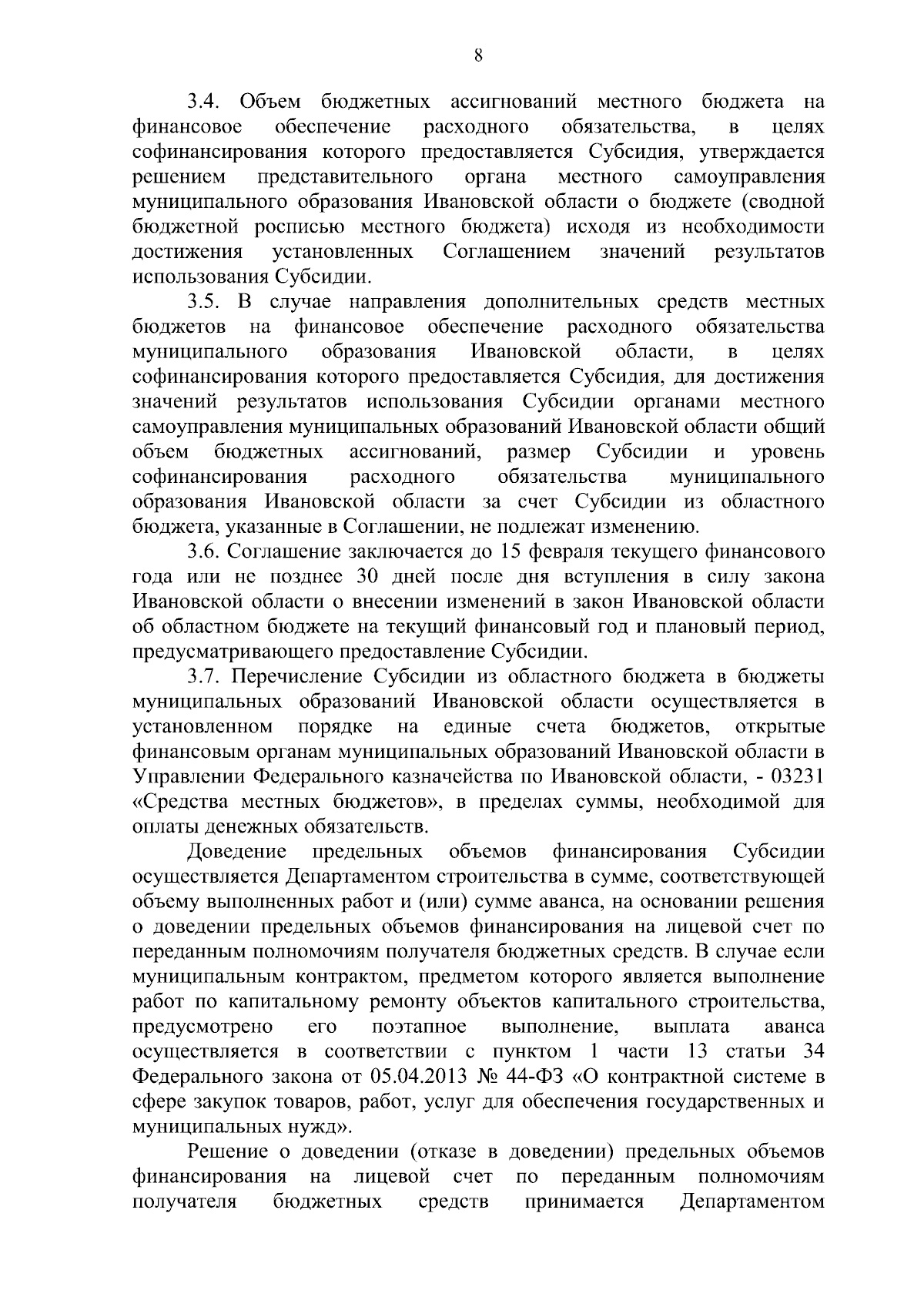 8

3.4. Объем бюджетных ассигнований местного бюджета на финансовое обеспечение расходного обязательства, в целях софинансирования которого предоставляется Субсидия, утверждается решением представительного органа местного самоуправления муниципального образования Ивановской области о бюджете (сводной бюджетной росписью местного бюджета) исходя из необходимости достижения установленных Соглашением значений результатов использования Субсидии.

3.5. В случае направления дополнительных средств местных бюджетов на финансовое обеспечение расходного обязательства муниципального образования Ивановской области, в целях софинансирования которого предоставляется Субсидия, для достижения значений результатов использования Субсидии органами местного самоуправления муниципальных образований Ивановской области общий объем бюджетных ассигнований, размер Субсидии и уровень софинансирования расходного обязательства муниципального образования Ивановской области за счет Субсидии из областного бюджета, указанные в Соглашении, не подлежат изменению.

3.6. Соглашение заключается до 15 февраля текущего финансового года или не позднее 30 дней после дня вступления в силу закона Ивановской области о внесении изменений в закон Ивановской области об областном бюджете на текущий финансовый год и плановый период, предусматривающего предоставление Субсидии.

3.7. Перечисление Субсидии из областного бюджета в бюджеты муниципальных образований Ивановской области осуществляется в установленном порядке на единые счета бюджетов, открытые финансовым органам муниципальных образований Ивановской области в Управлении Федерального казначейства по Ивановской области, - 03231 «Средства местных бюджетов», в пределах суммы, необходимой для оплаты денежных обязательств.

Доведение предельных объемов финансирования Субсидии осуществляется Департаментом строительства в сумме, соответствующей объему выполненных работ и (или) сумме аванса, на основании решения о доведении предельных объемов финансирования на лицевой счет по переданным полномочиям получателя бюджетных средств. В случае если муниципальным контрактом, предметом которого является выполнение работ по капитальному ремонту объектов капитального строительства, предусмотрено его поэтапное выполнение, выплата аванса осуществляется в соответствии с пунктом 1 части 13 статьи 34 Федерального закона от 05.04.2013 № 44-ФЗ «О контрактной системе в сфере закупок товаров, работ, услуг для обеспечения государственных и муниципальных нужд».

Решение о доведении (отказе в доведении) предельных объемов финансирования на лицевой счет по переданным полномочиям получателя бюджетных средств принимается Департаментом